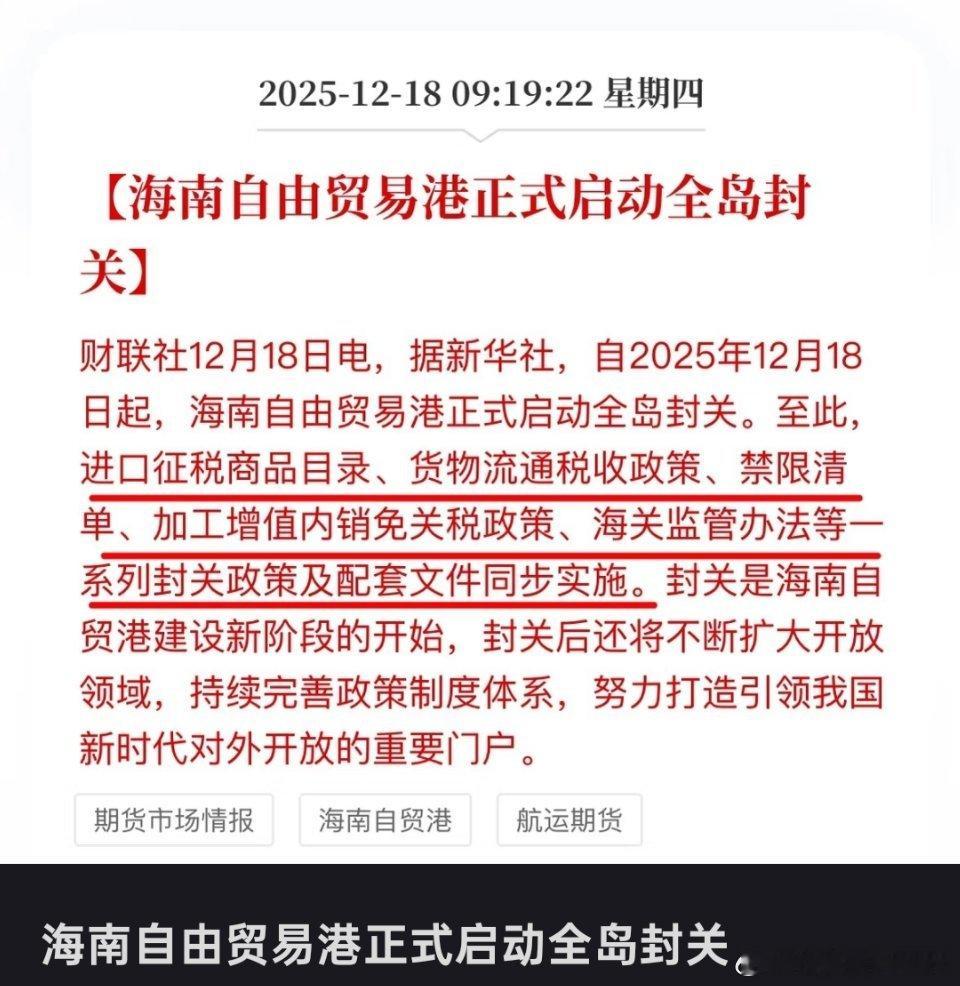 2025-12-18 09:19:22 星期四

【海南自由贸易港正式启动全岛封关】

财联社12月18日电，据新华社，自2025年12月18日起，海南自由贸易港正式启动全岛封关。至此，进口征税商品目录、货物流通税收政策、禁限清单、加工增值内销免关税政策、海关监管办法等一系列封关政策及配套文件同步实施。封关是海南自贸港建设新阶段的开始，封关后还将不断扩大开放领域，持续完善政策制度体系，努力打造引领我国新时代对外开放的重要门户。

期货市场情报
海南自贸港
航运期货

海南自由贸易港正式启动全岛封关。